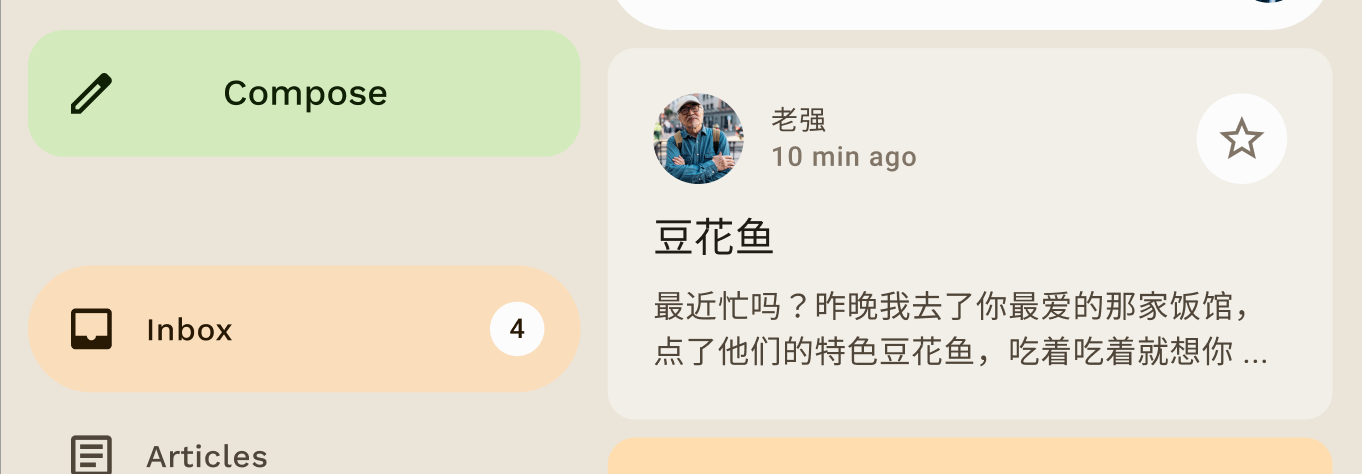 Compose

Inbox 4

Articles

老强
10 min ago

豆花鱼

最近忙吗？昨晚我去了你最爱的那家饭馆，点了他们的特色豆花鱼，吃着吃着就想你 ...